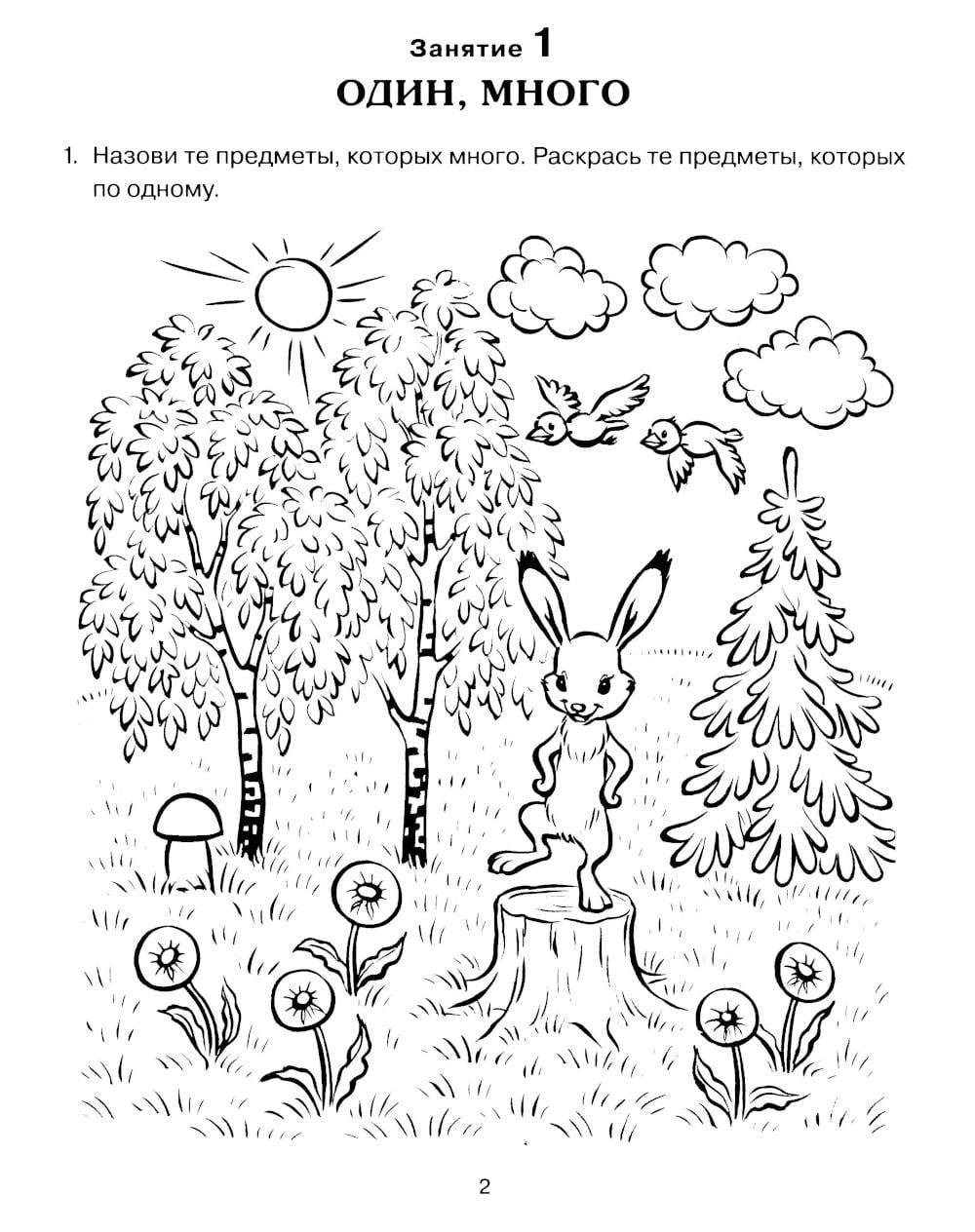 Занятие 1
ОДИН, МНОГО

1. Назови те предметы, которых много. Раскрась те предметы, которых по одному.

2